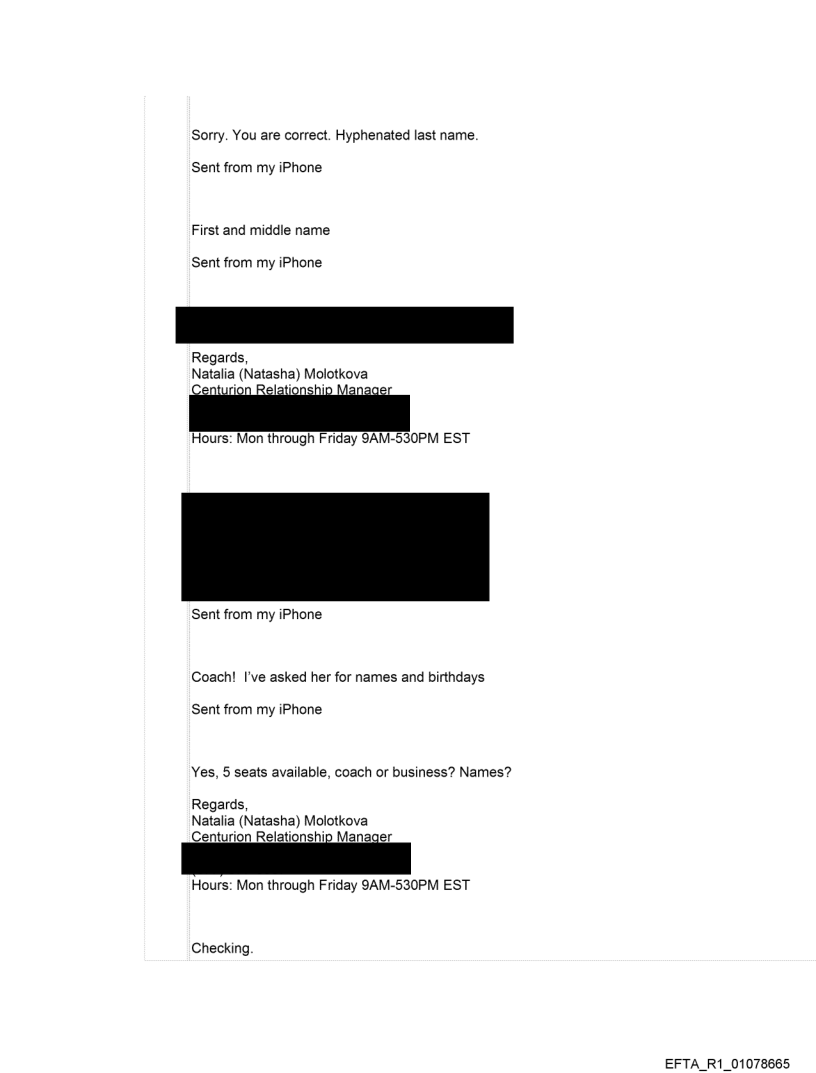 Sorry. You are correct. Hyphenated last name.

Sent from my iPhone

First and middle name

Sent from my iPhone

Regards,
Natalia (Natasha) Molotkova
Centurion Relationship Manager
Hours: Mon through Friday 9AM-530PM EST

Sent from my iPhone

Coach! I've asked her for names and birthdays

Sent from my iPhone

Yes, 5 seats available, coach or business? Names?

Regards,
Natalia (Natasha) Molotkova
Centurion Relationship Manager
Hours: Mon through Friday 9AM-530PM EST

Checking.

EFTA_R1_01078665